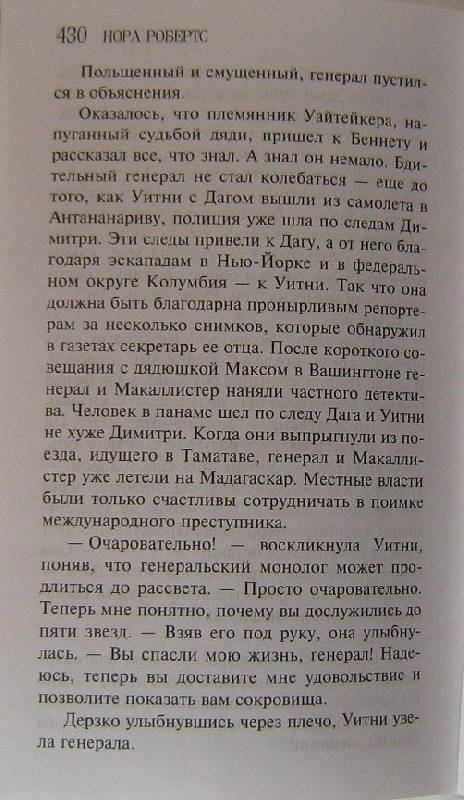 430 НОРА РОБЕРТС

Польщенный и смущенный, генерал пустился в объяснения.

Оказалось, что племянник Уайтейкера, напуганный судьбой дяди, пришел к Беннету и рассказал все, что знал. А знал он немало. Бдительный генерал не стал колебаться — еще до того, как Уитни с Дагом вышли из самолета в Антананариву, полиция уже шла по следам Димитри. Эти следы привели к Дагу, а от него благодаря эскападам в Нью-Йорке и в федеральном округе Колумбия — к Уитни. Так что она должна быть благодарна пронырливым репортерам за несколько снимков, которые обнаружил в газетах секретарь ее отца. После короткого совещания с дядюшкой Максом в Вашингтоне генерал и Макаллистер наняли частного детектива. Человек в панаме шел по следу Дага и Уитни не хуже Димитри. Когда они выпрыгнули из поезда, идущего в Таматаве, генерал и Макаллистер уже летели на Мадагаскар. Местные власти были только счастливы сотрудничать в поимке международного преступника.

— Очаровательно! — воскликнула Уитни, поняв, что генеральский монолог может продлиться до рассвета. — Просто очаровательно. Теперь мне понятно, почему вы дослужились до пяти звезд. — Взяв его под руку, она улыбнулась. — Вы спасли мою жизнь, генерал! Надеюсь, теперь вы доставите мне удовольствие и позволите показать вам сокровища.

Дерзко улыбнувшись через плечо, Уитни увела генерала.